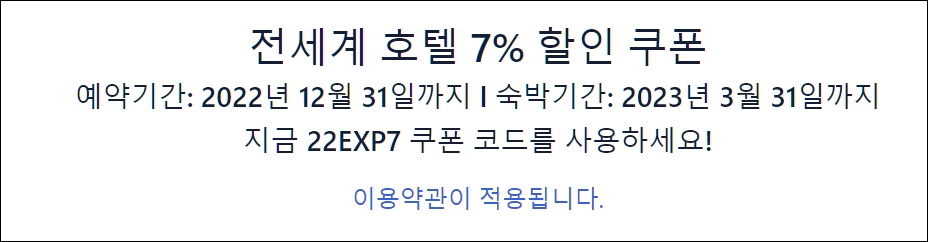 전세계 호텔 7% 할인 쿠폰

예약기간: 2022년 12월 31일까지 I 숙박기간: 2023년 3월 31일까지

지금 22EXP7 쿠폰 코드를 사용하세요!

이용약관이 적용됩니다.